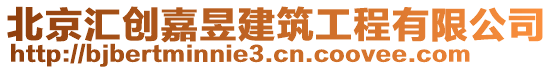 北京汇创嘉昱建筑工程有限公司
http://bjbertminnie3.cn.coovee.com